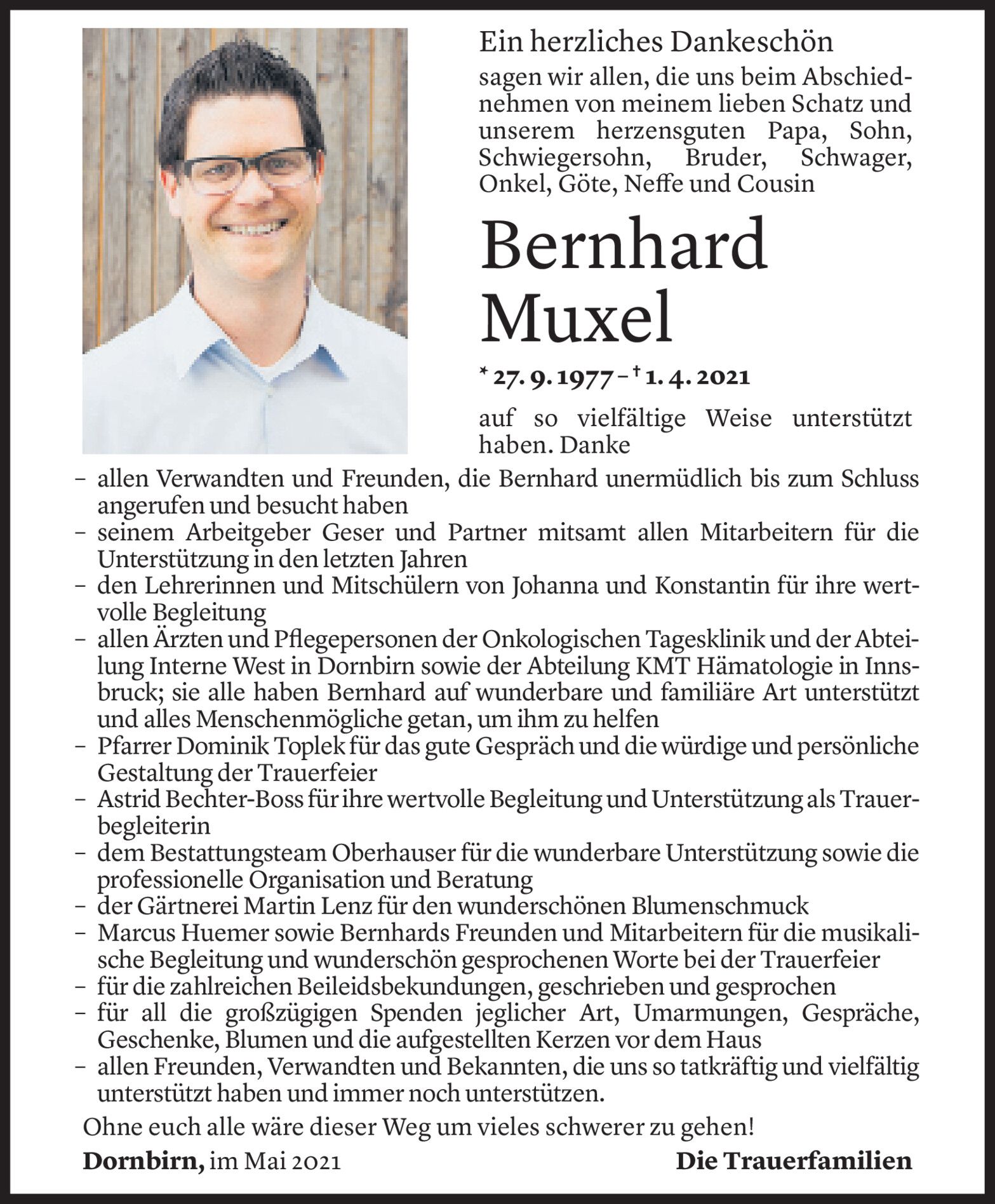 Ein herzliches Dankeschön

sagen wir allen, die uns beim Abschiednehmen von meinem lieben Schatz und unserem herzensguten Papa, Sohn, Schwiegersohn, Bruder, Schwager, Onkel, Göte, Neffe und Cousin

Bernhard Muxel

* 27. 9. 1977 – † 1. 4. 2021

auf so vielfältige Weise unterstützt haben. Danke

– allen Verwandten und Freunden, die Bernhard unermüdlich bis zum Schluss angerufen und besucht haben
– seinem Arbeitgeber Geser und Partner mitsamt allen Mitarbeitern für die Unterstützung in den letzten Jahren
– den Lehrerinnen und Mitschülern von Johanna und Konstantin für ihre wertvolle Begleitung
– allen Ärzten und Pflegepersonen der Onkologischen Tagesklinik und der Abteilung Interne West in Dornbirn sowie der Abteilung KMT Hämatologie in Innsbruck; sie alle haben Bernhard auf wunderbare und familiäre Art unterstützt und alles Menschenmögliche getan, um ihm zu helfen
– Pfarrer Dominik Toplek für das gute Gespräch und die würdige und persönliche Gestaltung der Trauerfeier
– Astrid Bechter-Boss für ihre wertvolle Begleitung und Unterstützung als Trauerbegleiterin
– dem Bestattungsteam Oberhauser für die wunderbare Unterstützung sowie die professionelle Organisation und Beratung
– der Gärtnerei Martin Lenz für den wunderschönen Blumenschmuck
– Marcus Huemer sowie Bernhards Freunden und Mitarbeitern für die musikalische Begleitung und wunderschön gesprochenen Worte bei der Trauerfeier
– für die zahlreichen Beileidsbekundungen, geschrieben und gesprochen
– für all die großzügigen Spenden jeglicher Art, Umarmungen, Gespräche, Geschenke, Blumen und die aufgestellten Kerzen vor dem Haus
– allen Freunden, Verwandten und Bekannten, die uns so tatkräftig und vielfältig unterstützt haben und immer noch unterstützen.

Ohne euch alle wäre dieser Weg um vieles schwerer zu gehen!

Dornbirn, im Mai 2021

Die Trauerfamilien